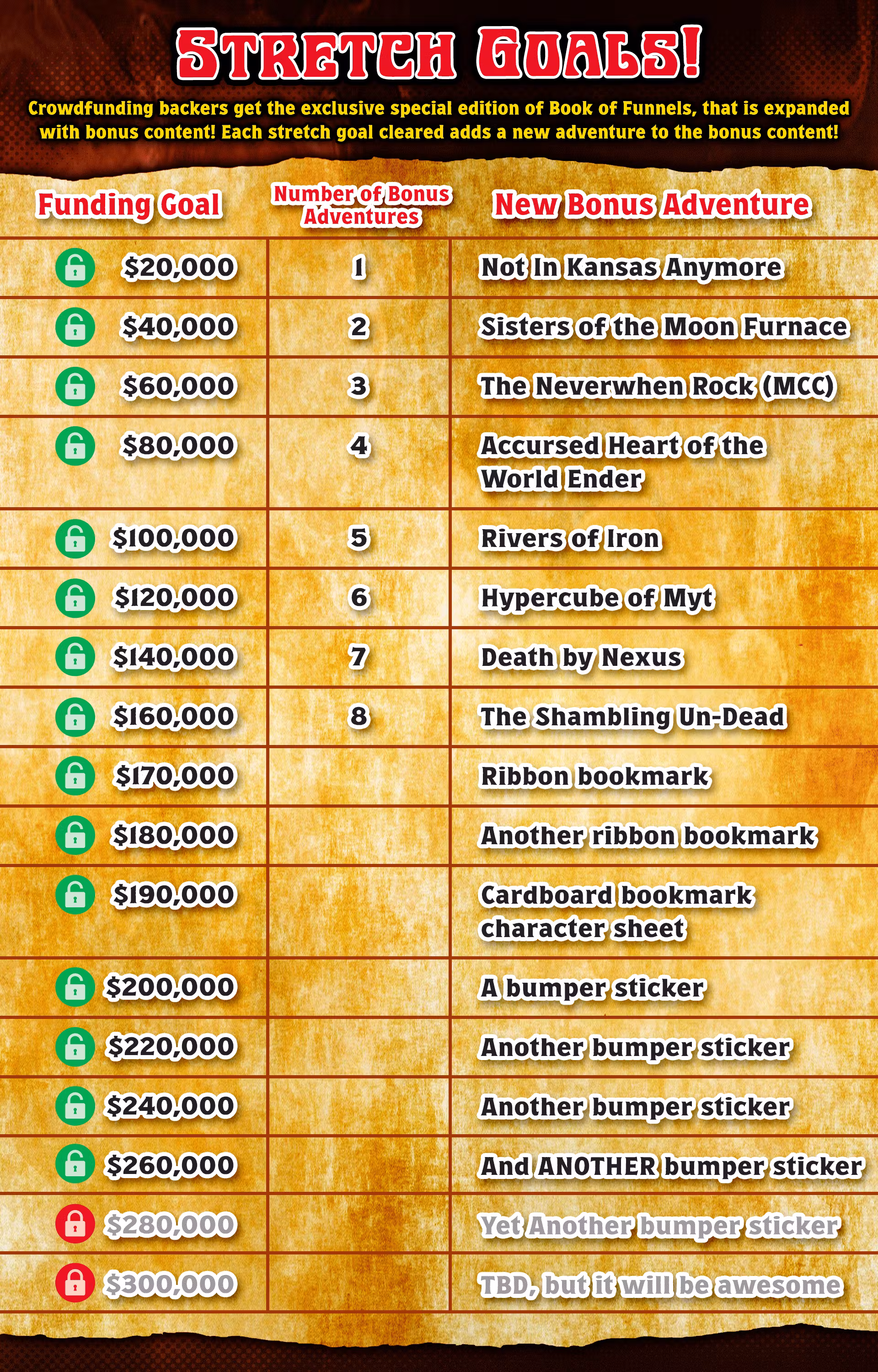 STRETCH GOALS!

Crowdfunding backers get the exclusive special edition of Book of Funnels, that is expanded with bonus content! Each stretch goal cleared adds a new adventure to the bonus content!

| Funding Goal | Number of Bonus Adventures | New Bonus Adventure |
|---|---|---|
| $20,000 | 1 | Not In Kansas Anymore |
| $40,000 | 2 | Sisters of the Moon Furnace |
| $60,000 | 3 | The Neverwhen Rock (MCC) |
| $80,000 | 4 | Accursed Heart of the World Ender |
| $100,000 | 5 | Rivers of Iron |
| $120,000 | 6 | Hypercube of Myt |
| $140,000 | 7 | Death by Nexus |
| $160,000 | 8 | The Shambling Un-Dead |
| $170,000 | | Ribbon bookmark |
| $180,000 | | Another ribbon bookmark |
| $190,000 | | Cardboard bookmark character sheet |
| $200,000 | | A bumper sticker |
| $220,000 | | Another bumper sticker |
| $240,000 | | Another bumper sticker |
| $260,000 | | And ANOTHER bumper sticker |
| $280,000 | | Yet Another bumper sticker |
| $300,000 | | TBD, but it will be awesome |